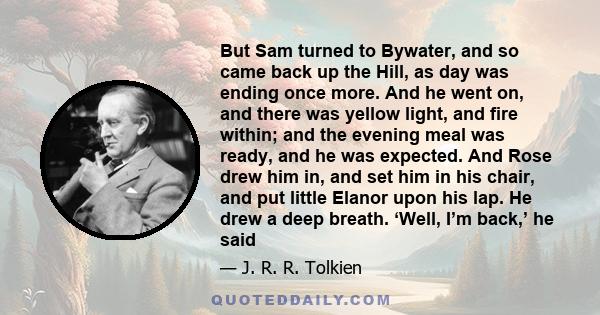 But Sam turned to Bywater, and so came back up the Hill, as day was ending once more. And he went on, and there was yellow light, and fire within; and the evening meal was ready, and he was expected. And Rose drew him in, and set him in his chair, and put little Elanor upon his lap. He drew a deep breath. ‘Well, I’m back,’ he said

— J. R. R. Tolkien

QUOTEDDAILY.COM